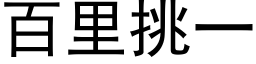 百里挑一